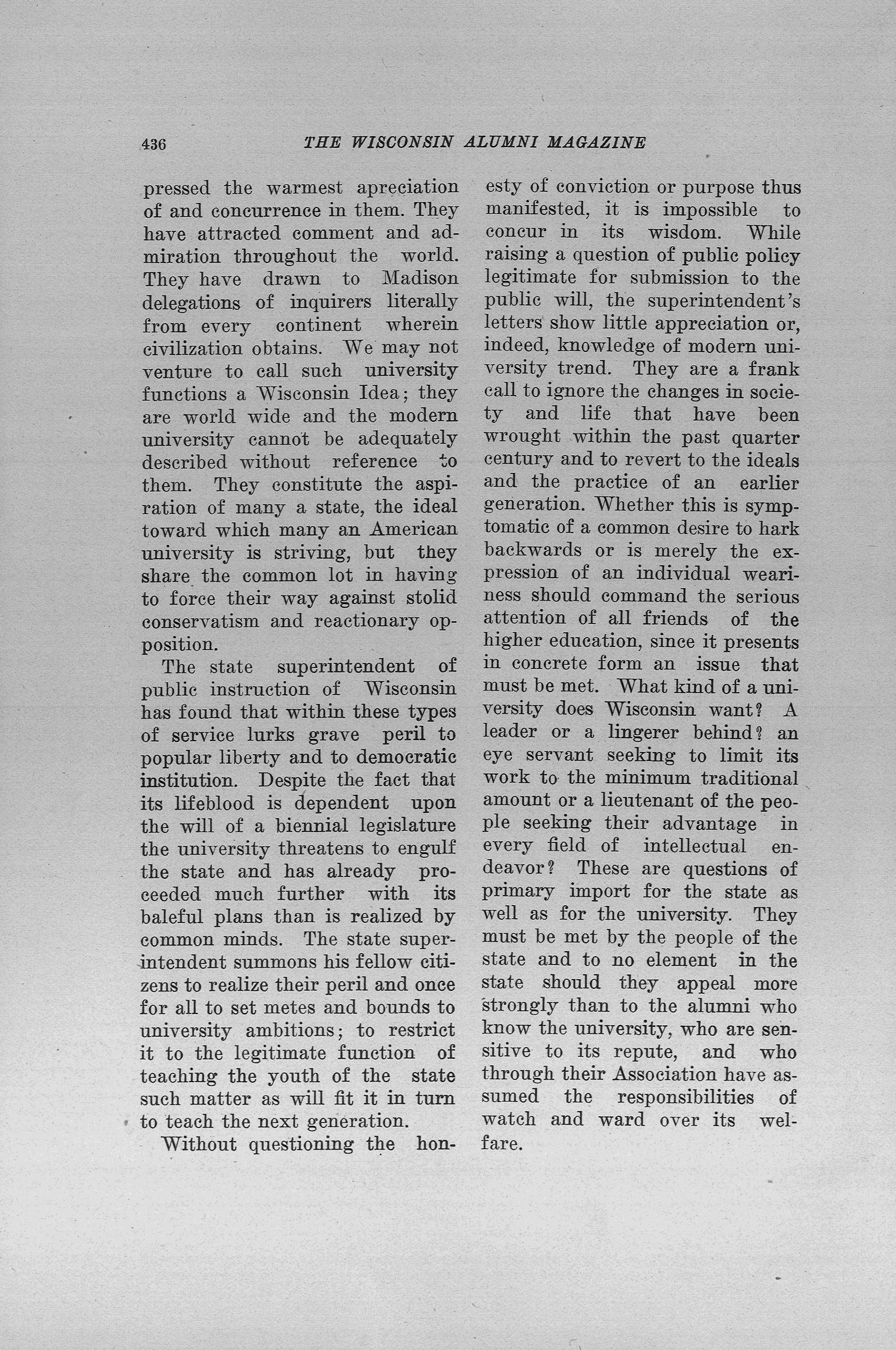 436 THE WISCONSIN ALUMNI MAGAZINE

pressed the warmest apreciation of and concurrence in them. They have attracted comment and admiration throughout the world. They have drawn to Madison delegations of inquirers literally from every continent wherein civilization obtains. We may not venture to call such university functions a Wisconsin Idea; they are world wide and the modern university cannot be adequately described without reference to them. They constitute the aspiration of many a state, the ideal toward which many an American university is striving, but they share the common lot in having to force their way against stolid conservatism and reactionary opposition.

The state superintendent of public instruction of Wisconsin has found that within these types of service lurks grave peril to popular liberty and to democratic institution. Despite the fact that its lifeblood is dependent upon the will of a biennial legislature the university threatens to engulf the state and has already proceeded much further with its baleful plans than is realized by common minds. The state superintendent summons his fellow citizens to realize their peril and once for all to set metes and bounds to university ambitions; to restrict it to the legitimate function of teaching the youth of the state such matter as will fit it in turn to teach the next generation.

Without questioning the honesty of conviction or purpose thus manifested, it is impossible to concur in its wisdom. While raising a question of public policy legitimate for submission to the public will, the superintendent's letters show little appreciation or, indeed, knowledge of modern university trend. They are a frank call to ignore the changes in society and life that have been wrought within the past quarter century and to revert to the ideals and the practice of an earlier generation. Whether this is symptomatic of a common desire to hark backwards or is merely the expression of an individual weariness should command the serious attention of all friends of the higher education, since it presents in concrete form an issue that must be met. What kind of a university does Wisconsin want? A leader or a lingerer behind? an eye servant seeking to limit its work to the minimum traditional amount or a lieutenant of the people seeking their advantage in every field of intellectual endeavor? These are questions of primary import for the state as well as for the university. They must be met by the people of the state and to no element in the state should they appeal more strongly than to the alumni who know the university, who are sensitive to its repute, and who through their Association have assumed the responsibilities of watch and ward over its welfare.